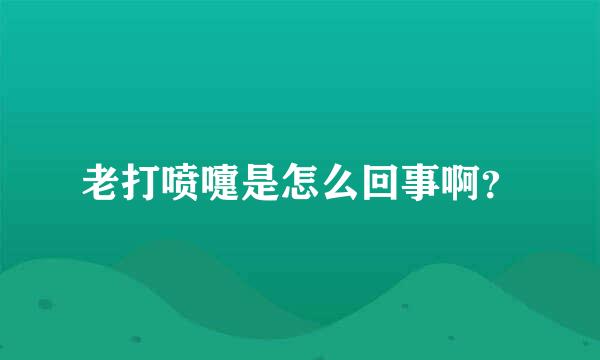 老打喷嚏是怎么回事啊？